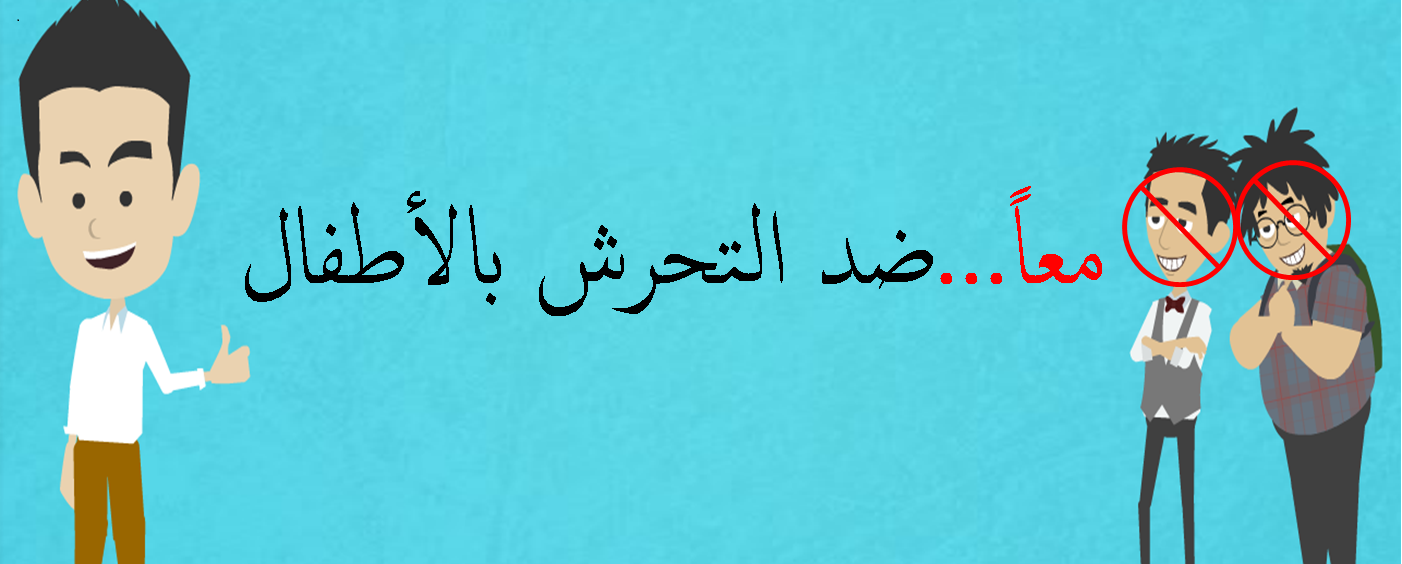 معاً...ضد التحرش بالأطفال